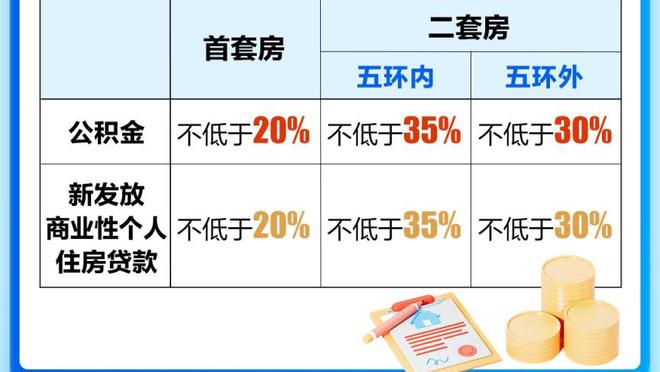 |  | 首套房 | 二套房 |  |
|---|---|---|---|
|  |  | 五环内 | 五环外 |
| 公积金 | 不低于20% | 不低于35% | 不低于30% |
| 新发放商业性个人住房贷款 | 不低于20% | 不低于35% | 不低于30% |